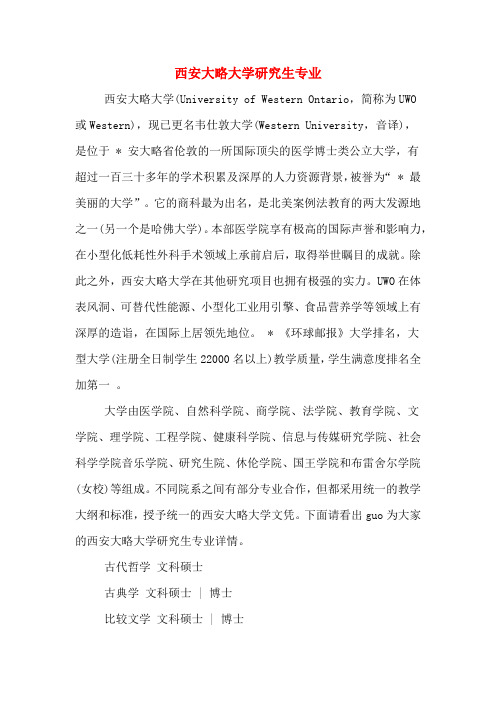 西安大略大学研究生专业

西安大略大学(University of Western Ontario，简称为UWO或Western)，现已更名韦仕敦大学(Western University，音译)，是位于 ＊ 安大略省伦敦的一所国际顶尖的医学博士类公立大学，有超过一百三十多年的学术积累及深厚的人力资源背景，被誉为“ ＊ 最美丽的大学”。它的商科最为出名，是北美案例法教育的两大发源地之一(另一个是哈佛大学)。本部医学院享有极高的国际声誉和影响力，在小型化低耗性外科手术领域上承前启后，取得举世瞩目的成就。除此之外，西安大略大学在其他研究项目也拥有极强的实力。UWO在体表风洞、可替代性能源、小型化工业用引擎、食品营养学等领域上有深厚的造诣，在国际上居领先地位。 ＊ 《环球邮报》大学排名，大型大学(注册全日制学生22000名以上)教学质量，学生满意度排名全加第一 。

大学由医学院、自然科学院、商学院、法学院、教育学院、文学院、理学院、工程学院、健康科学院、信息与传媒研究学院、社会科学学院音乐学院、研究生院、休伦学院、国王学院和布雷舍尔学院(女校)等组成。不同院系之间有部分专业合作，但都采用统一的教学大纲和标准，授予统一的西安大略大学文凭。下面请看出guo为大家的西安大略大学研究生专业详情。

古代哲学 文科硕士

古典学 文科硕士 | 博士

比较文学 文科硕士 | 博士